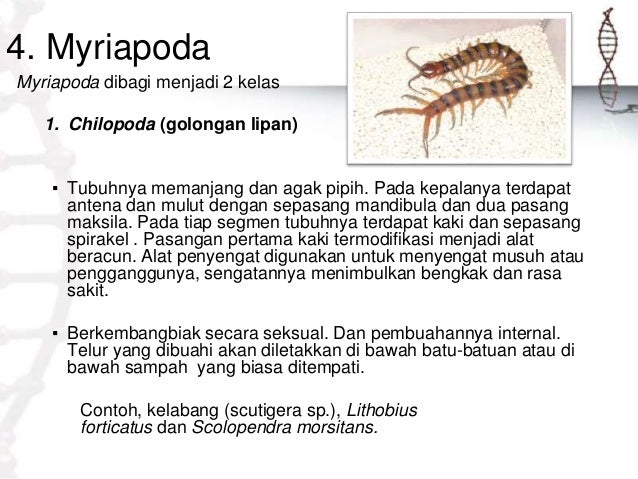 4. Myriapoda

Myriapoda dibagi menjadi 2 kelas

1. Chilopoda (golongan lipan)

▪ Tubuhnya memanjang dan agak pipih. Pada kepalanya terdapat antena dan mulut dengan sepasang mandibula dan dua pasang maksila. Pada tiap segmen tubuhnya terdapat kaki dan sepasang spirakel . Pasangan pertama kaki termodifikasi menjadi alat beracun. Alat penyengat digunakan untuk menyengat musuh atau pengganggunya, sengatannya menimbulkan bengkak dan rasa sakit.

▪ Berkembangbiak secara seksual. Dan pembuahannya internal. Telur yang dibuahi akan diletakkan di bawah batu-batuan atau di bawah sampah yang biasa ditempati.

Contoh, kelabang (scutigera sp.), Lithobius forticatus dan Scolopendra morsitans.